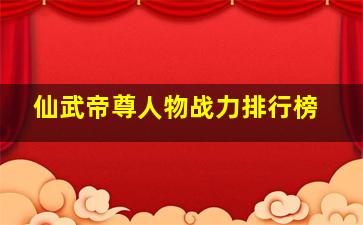 仙武帝尊人物战力排行榜